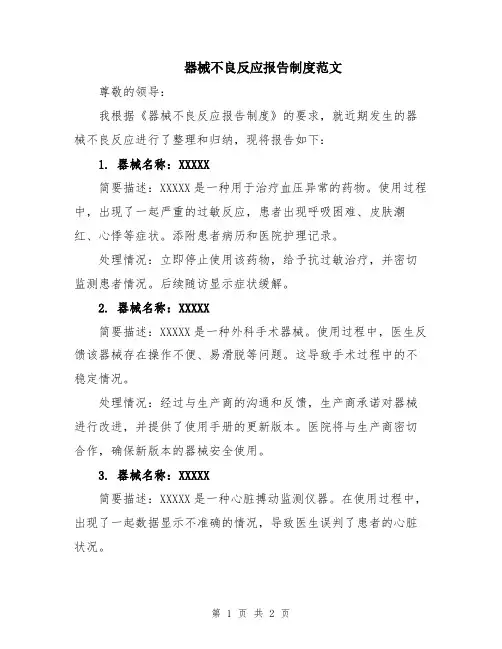 器械不良反应报告制度范文

尊敬的领导：

我根据《器械不良反应报告制度》的要求，就近期发生的器械不良反应进行了整理和归纳，现将报告如下：

1. 器械名称：XXXXX

简要描述：XXXXX 是一种用于治疗血压异常的药物。使用过程中，出现了一起严重的过敏反应，患者出现呼吸困难、皮肤潮红、心悸等症状。添附患者病历和医院护理记录。

处理情况：立即停止使用该药物，给予抗过敏治疗，并密切监测患者情况。后续随访显示症状缓解。

2. 器械名称：XXXXX

简要描述：XXXXX 是一种外科手术器械。使用过程中，医生反馈该器械存在操作不便、易滑脱等问题。这导致手术过程中的不稳定情况。

处理情况：经过与生产商的沟通和反馈，生产商承诺对器械进行改进，并提供了使用手册的更新版本。医院将与生产商密切合作，确保新版本的器械安全使用。

3. 器械名称：XXXXX

简要描述：XXXXX 是一种心脏搏动监测仪器。在使用过程中，出现了一起数据显示不准确的情况，导致医生误判了患者的心脏状况。

第 1 页 共 2 页